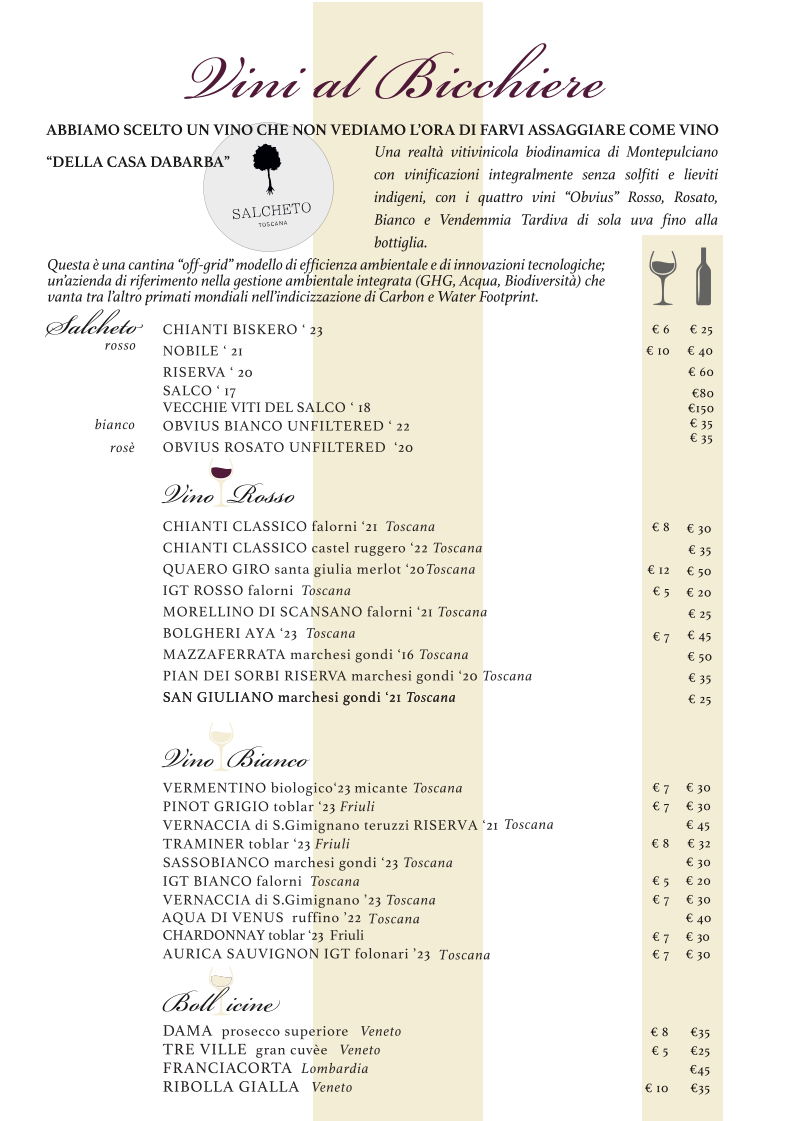 Vini al Bicchiere

ABBIAMO SCELTO UN VINO CHE NON VEDIAMO L'ORA DI FARVI ASSAGGIARE COME VINO "DELLA CASA DABARBA"

SALCHETO
TOSCANA

Una realtà vitivinicola biodinamica di Montepulciano con vinificazioni integralmente senza solfiti e lieviti indigeni, con i quattro vini "Obvius" Rosso, Rosato, Bianco e Vendemmia Tardiva di sola uva fino alla bottiglia.

Questa è una cantina "off-grid" modello di efficienza ambientale e di innovazioni tecnologiche; un'azienda di riferimento nella gestione ambientale integrata (GHG, Acqua, Biodiversità) che vanta tra l'altro primati mondiali nell'indicizzazione di Carbon e Water Footprint.

Salcheto

| | | | |
|---|---|---|---|
| rosso | CHIANTI BISKERO ' 23 | € 6 | € 25 |
| | NOBILE ' 21 | € 10 | € 40 |
| | RISERVA ' 20 | | € 60 |
| | SALCO ' 17 | | €80 |
| | VECCHIE VITI DEL SALCO ' 18 | | €150 |
| bianco | OBVIUS BIANCO UNFILTERED ' 22 | | € 35 |
| rosè | OBVIUS ROSATO UNFILTERED '20 | | € 35 |

Vino Rosso

| | | |
|---|---|---|
| CHIANTI CLASSICO falorni '21 Toscana | € 8 | € 30 |
| CHIANTI CLASSICO castel ruggero '22 Toscana | | € 35 |
| QUAERO GIRO santa giulia merlot '20Toscana | € 12 | € 50 |
| IGT ROSSO falorni Toscana | € 5 | € 20 |
| MORELLINO DI SCANSANO falorni '21 Toscana | | € 25 |
| BOLGHERI AYA '23 Toscana | € 7 | € 45 |
| MAZZAFERRATA marchesi gondi '16 Toscana | | € 50 |
| PIAN DEI SORBI RISERVA marchesi gondi '20 Toscana | | € 35 |
| SAN GIULIANO marchesi gondi '21 Toscana | | € 25 |

Vino Bianco

| | | |
|---|---|---|
| VERMENTINO biologico'23 micante Toscana | € 7 | € 30 |
| PINOT GRIGIO toblar '23 Friuli | € 7 | € 30 |
| VERNACCIA di S.Gimignano teruzzi RISERVA '21 Toscana | | € 45 |
| TRAMINER toblar '23 Friuli | € 8 | € 32 |
| SASSOBIANCO marchesi gondi '23 Toscana | | € 30 |
| IGT BIANCO falorni Toscana | € 5 | € 20 |
| VERNACCIA di S.Gimignano '23 Toscana | € 7 | € 30 |
| AQUA DI VENUS ruffino '22 Toscana | | € 40 |
| CHARDONNAY toblar '23 Friuli | € 7 | € 30 |
| AURICA SAUVIGNON IGT folonari '23 Toscana | € 7 | € 30 |

Bollicine

| | | |
|---|---|---|
| DAMA prosecco superiore Veneto | € 8 | €35 |
| TRE VILLE gran cuvèe Veneto | € 5 | €25 |
| FRANCIACORTA Lombardia | | €45 |
| RIBOLLA GIALLA Veneto | € 10 | €35 |